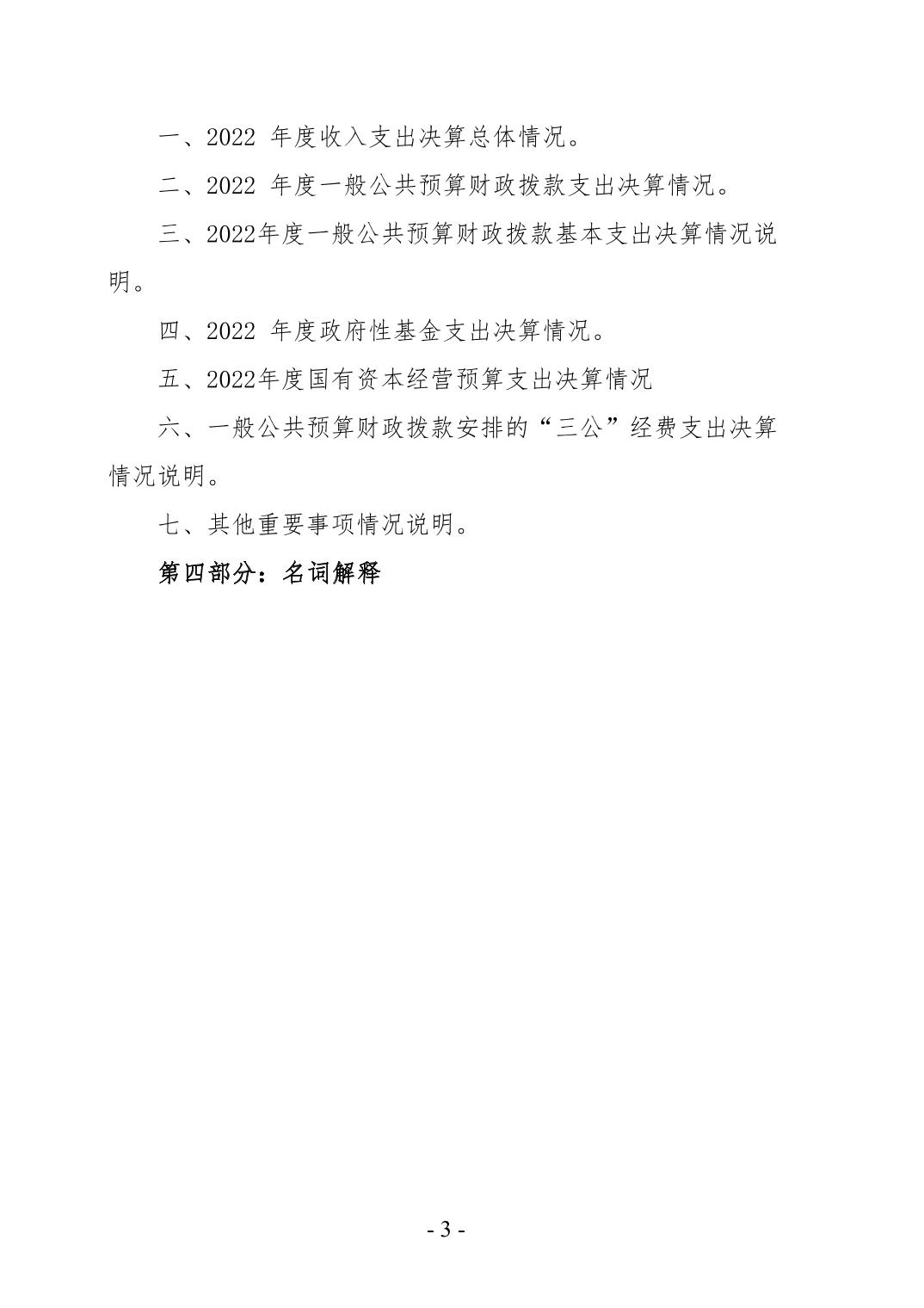 一、2022 年度收入支出决算总体情况。

二、2022 年度一般公共预算财政拨款支出决算情况。

三、2022年度一般公共预算财政拨款基本支出决算情况说明。

四、2022 年度政府性基金支出决算情况。

五、2022年度国有资本经营预算支出决算情况

六、一般公共预算财政拨款安排的“三公”经费支出决算情况说明。

七、其他重要事项情况说明。

第四部分：名词解释

- 3 -